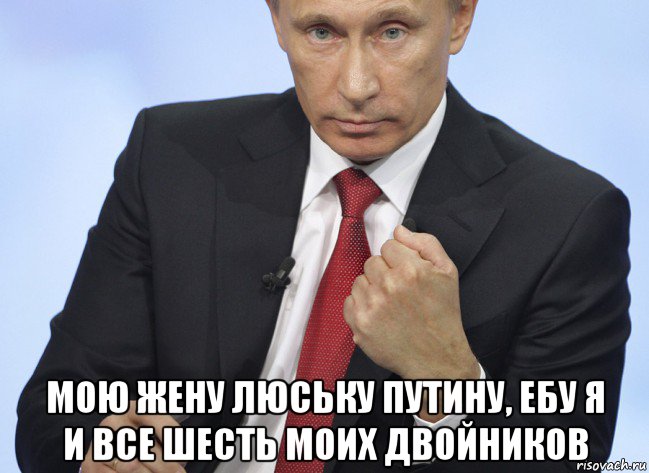 МОЮ ЖЕНУ ЛЮСЬКУ ПУТИНУ, ЕБУ Я И ВСЕ ШЕСТЬ МОИХ ДВОЙНИКОВ

risovach.ru